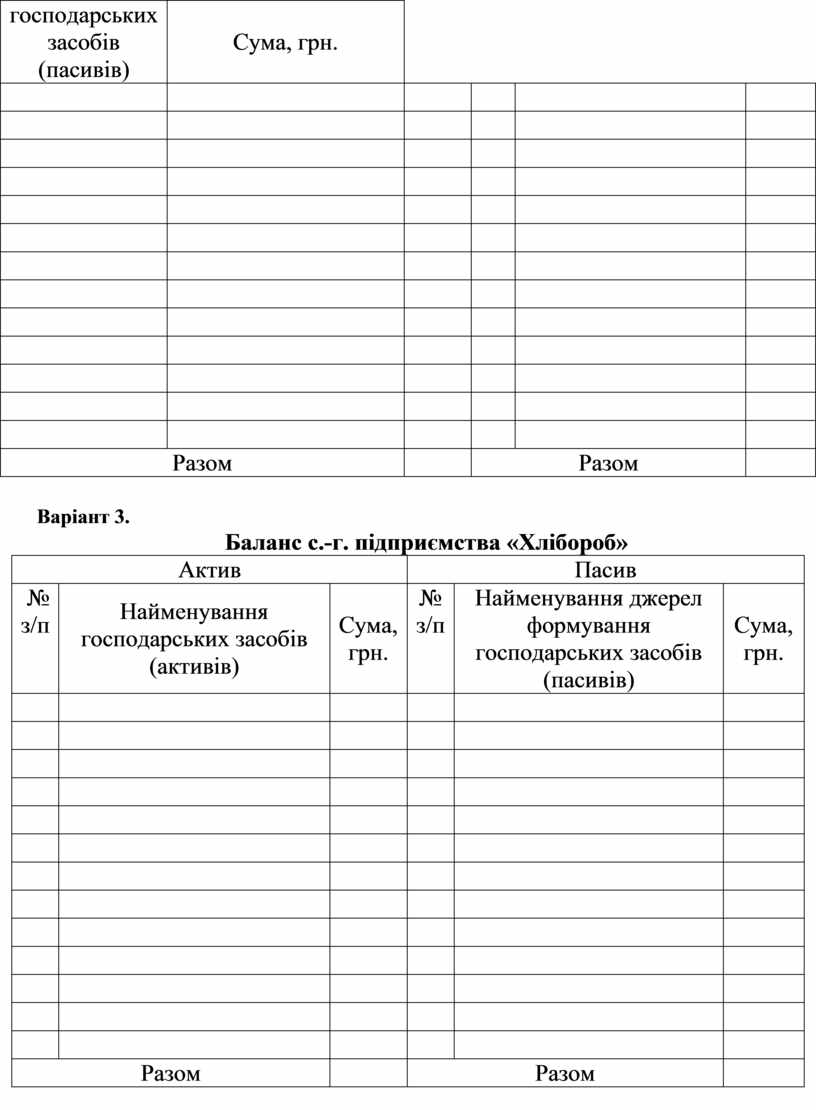 | господарських засобів (пасивів) | Сума, грн. | | | | |
|---|---|---|---|---|---|
| | | | | | |
| | | | | | |
| | | | | | |
| | | | | | |
| | | | | | |
| | | | | | |
| | | | | | |
| | | | | | |
| | | | | | |
| | | | | | |
| | | | | | |
| | | | | | |
| | | | | | |
| Разом | | | Разом | | |

Варіант 3.

Баланс с.-г. підприємства «Хлібороб»

| Актив | | | Пасив | | |
|---|---|---|---|---|---|
| № з/п | Найменування господарських засобів (активів) | Сума, грн. | № з/п | Найменування джерел формування господарських засобів (пасивів) | Сума, грн. |
| | | | | | |
| | | | | | |
| | | | | | |
| | | | | | |
| | | | | | |
| | | | | | |
| | | | | | |
| | | | | | |
| | | | | | |
| | | | | | |
| | | | | | |
| | | | | | |
| | | | | | |
| Разом | | | Разом | | |